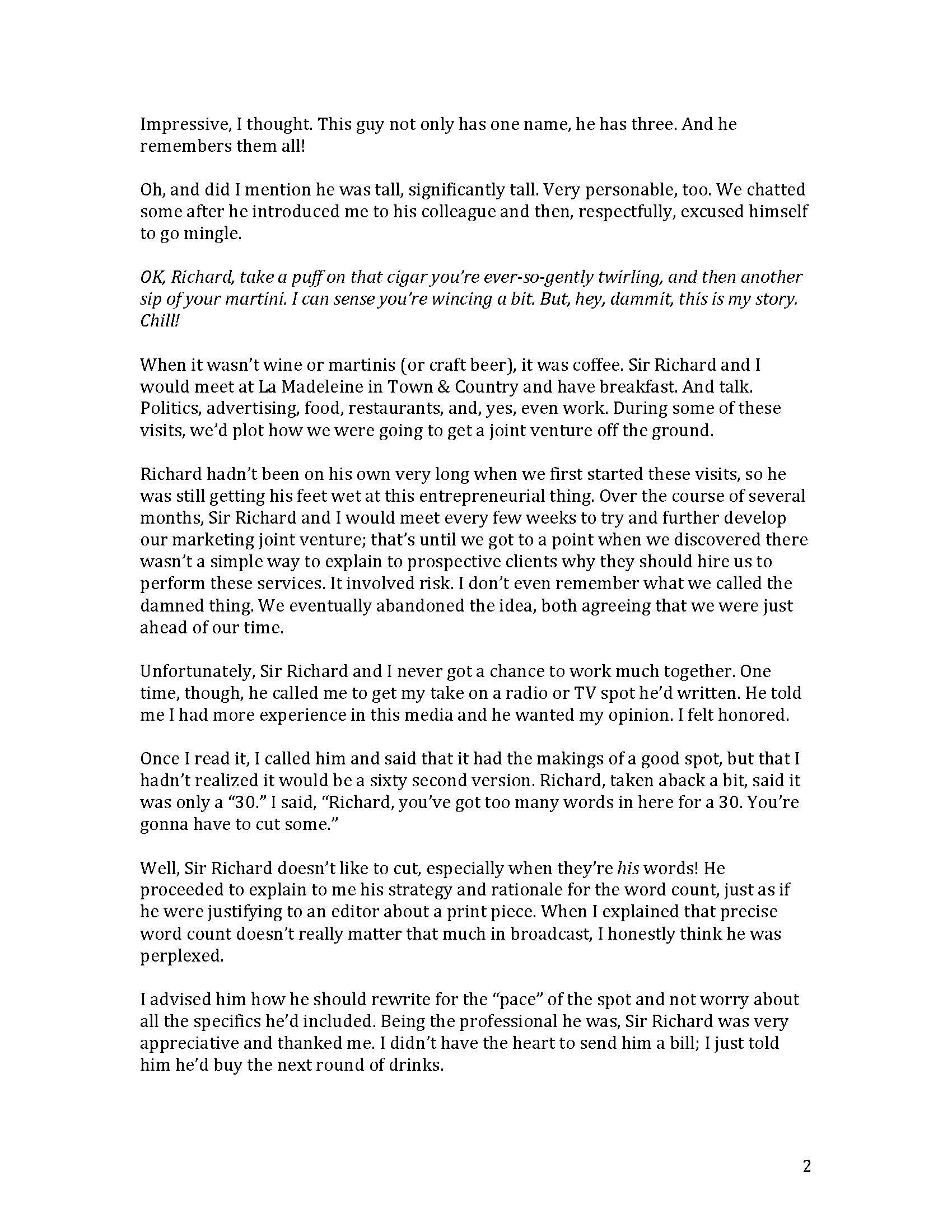 Impressive, I thought. This guy not only has one name, he has three. And he remembers them all!

Oh, and did I mention he was tall, significantly tall. Very personable, too. We chatted some after he introduced me to his colleague and then, respectfully, excused himself to go mingle.

OK, Richard, take a puff on that cigar you're ever-so-gently twirling, and then another sip of your martini. I can sense you're wincing a bit. But, hey, dammit, this is my story. Chill!

When it wasn't wine or martinis (or craft beer), it was coffee. Sir Richard and I would meet at La Madeleine in Town & Country and have breakfast. And talk. Politics, advertising, food, restaurants, and, yes, even work. During some of these visits, we'd plot how we were going to get a joint venture off the ground.

Richard hadn't been on his own very long when we first started these visits, so he was still getting his feet wet at this entrepreneurial thing. Over the course of several months, Sir Richard and I would meet every few weeks to try and further develop our marketing joint venture; that's until we got to a point when we discovered there wasn't a simple way to explain to prospective clients why they should hire us to perform these services. It involved risk. I don't even remember what we called the damned thing. We eventually abandoned the idea, both agreeing that we were just ahead of our time.

Unfortunately, Sir Richard and I never got a chance to work much together. One time, though, he called me to get my take on a radio or TV spot he'd written. He told me I had more experience in this media and he wanted my opinion. I felt honored.

Once I read it, I called him and said that it had the makings of a good spot, but that I hadn't realized it would be a sixty second version. Richard, taken aback a bit, said it was only a "30." I said, "Richard, you've got too many words in here for a 30. You're gonna have to cut some."

Well, Sir Richard doesn't like to cut, especially when they're his words! He proceeded to explain to me his strategy and rationale for the word count, just as if he were justifying to an editor about a print piece. When I explained that precise word count doesn't really matter that much in broadcast, I honestly think he was perplexed.

I advised him how he should rewrite for the "pace" of the spot and not worry about all the specifics he'd included. Being the professional he was, Sir Richard was very appreciative and thanked me. I didn't have the heart to send him a bill; I just told him he'd buy the next round of drinks.

2